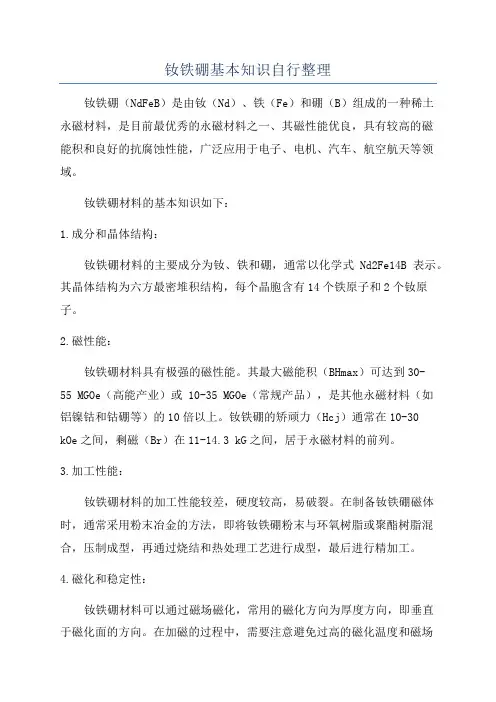 钕铁硼基本知识自行整理

钕铁硼（NdFeB）是由钕（Nd）、铁（Fe）和硼（B）组成的一种稀土永磁材料，是目前最优秀的永磁材料之一、其磁性能优良，具有较高的磁能积和良好的抗腐蚀性能，广泛应用于电子、电机、汽车、航空航天等领域。

钕铁硼材料的基本知识如下：

1.成分和晶体结构：

钕铁硼材料的主要成分为钕、铁和硼，通常以化学式 Nd2Fe14B 表示。其晶体结构为六方最密堆积结构，每个晶胞含有14个铁原子和2个钕原子。

2.磁性能：

钕铁硼材料具有极强的磁性能。其最大磁能积（BHmax）可达到30-55 MGOe（高能产业）或 10-35 MGOe（常规产品），是其他永磁材料（如铝镍钴和钴硼等）的10倍以上。钕铁硼的矫顽力（Hcj）通常在10-30 kOe之间，剩磁（Br）在11-14.3 kG之间，居于永磁材料的前列。

3.加工性能：

钕铁硼材料的加工性能较差，硬度较高，易破裂。在制备钕铁硼磁体时，通常采用粉末冶金的方法，即将钕铁硼粉末与环氧树脂或聚酯树脂混合，压制成型，再通过烧结和热处理工艺进行成型，最后进行精加工。

4.磁化和稳定性：

钕铁硼材料可以通过磁场磁化，常用的磁化方向为厚度方向，即垂直于磁化面的方向。在加磁的过程中，需要注意避免过高的磁化温度和磁场